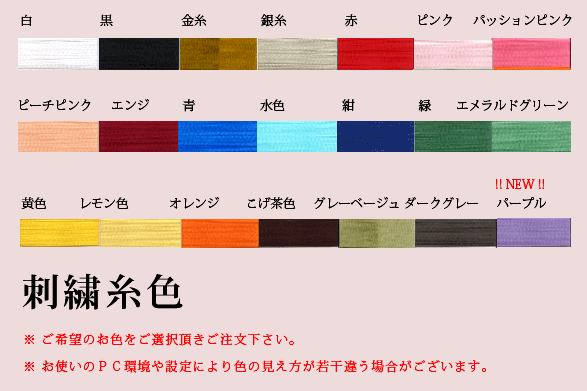 白　黒　金糸　銀糸　赤　ピンク　パッションピンク

ピーチピンク　エンジ　青　水色　紺　緑　エメラルドグリーン

!! NEW !!

黄色　レモン色　オレンジ　こげ茶色　グレーベージュ　ダークグレー　パープル

刺繍糸色

※ ご希望のお色をご選択頂きご注文下さい。

※ お使いのＰＣ環境や設定により色の見え方が若干違う場合がございます。